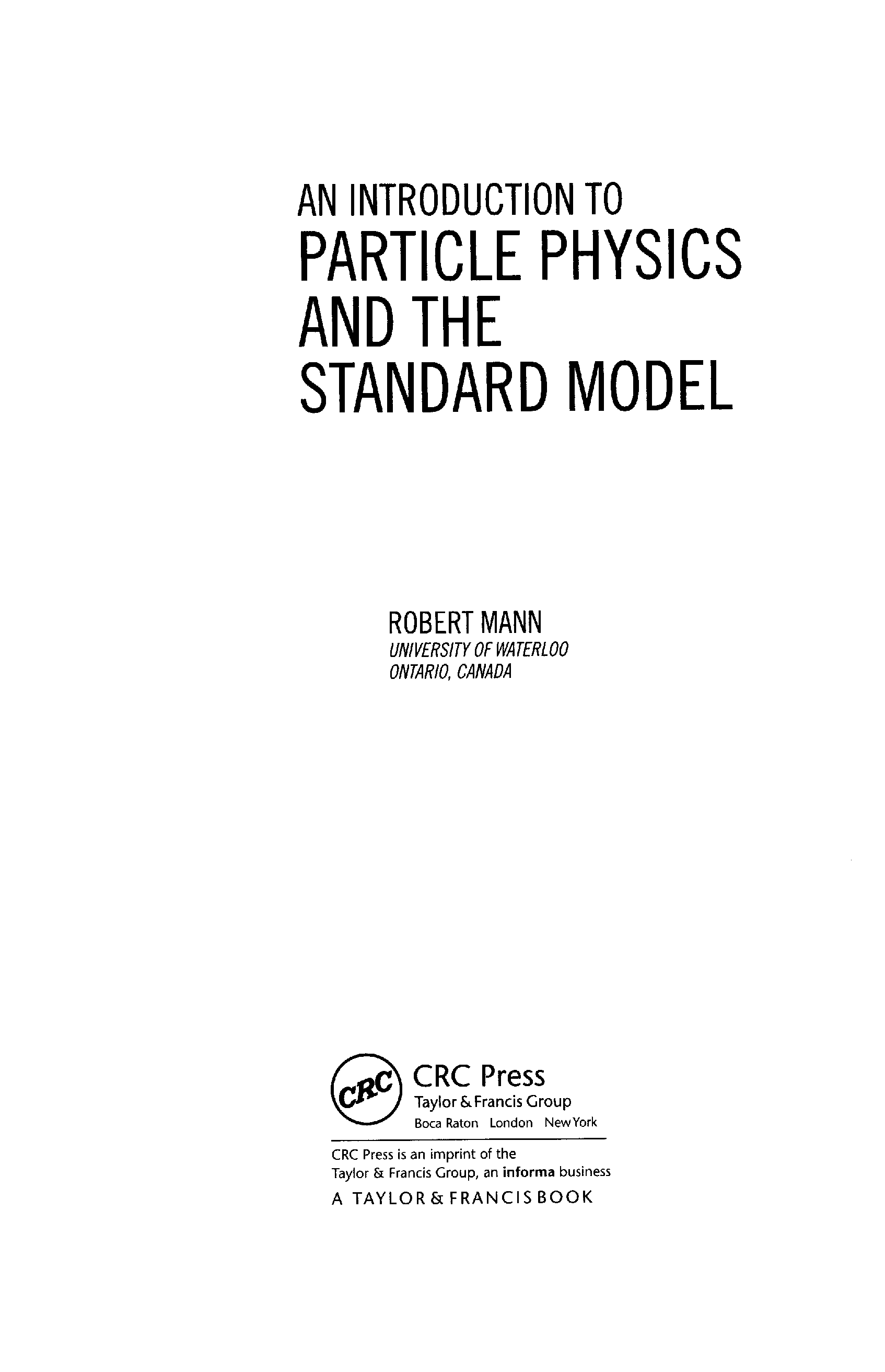 AN INTRODUCTION TO
PARTICLE PHYSICS
AND THE
STANDARD MODEL

ROBERT MANN
UNIVERSITY OF WATERLOO
ONTARIO, CANADA

CRC

CRC Press
Taylor & Francis Group
Boca Raton London New York

CRC Press is an imprint of the
Taylor & Francis Group, an informa business
A TAYLOR & FRANCIS BOOK